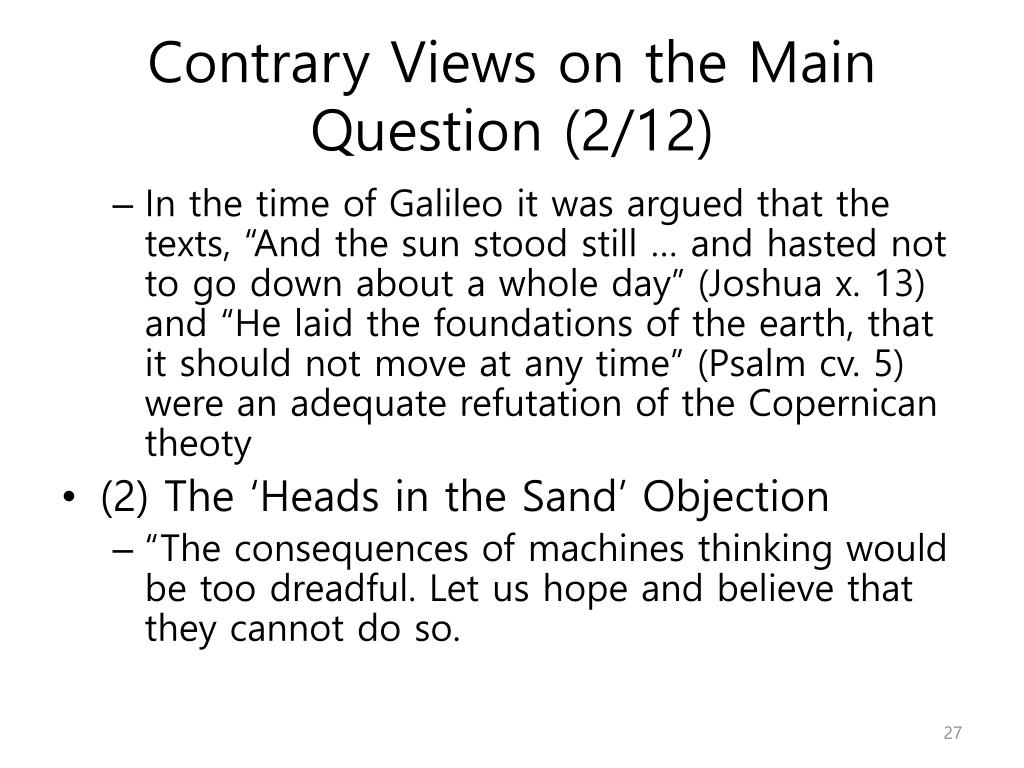 Contrary Views on the Main Question (2/12)

– In the time of Galileo it was argued that the texts, “And the sun stood still … and hasted not to go down about a whole day” (Joshua x. 13) and “He laid the foundations of the earth, that it should not move at any time” (Psalm cv. 5) were an adequate refutation of the Copernican theoty

• (2) The ‘Heads in the Sand’ Objection

– “The consequences of machines thinking would be too dreadful. Let us hope and believe that they cannot do so.

27